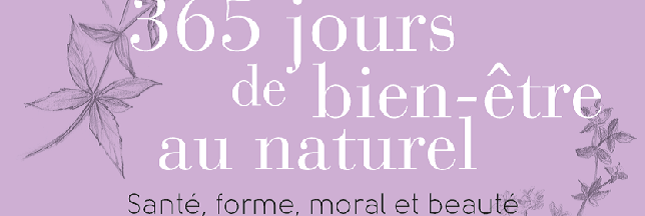 365 jours de bien-être au naturel

Santé, forme, moral et beauté